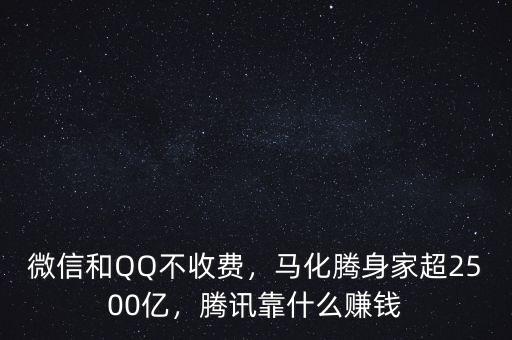 微信和QQ不收费，马化腾身家超2500亿，腾讯靠什么赚钱